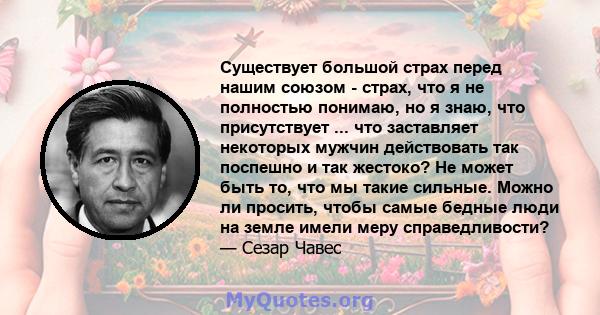 Существует большой страх перед нашим союзом - страх, что я не полностью понимаю, но я знаю, что присутствует ... что заставляет некоторых мужчин действовать так поспешно и так жестоко? Не может быть то, что мы такие сильные. Можно ли просить, чтобы самые бедные люди на земле имели меру справедливости?
— Сезар Чавес

MyQuotes.org